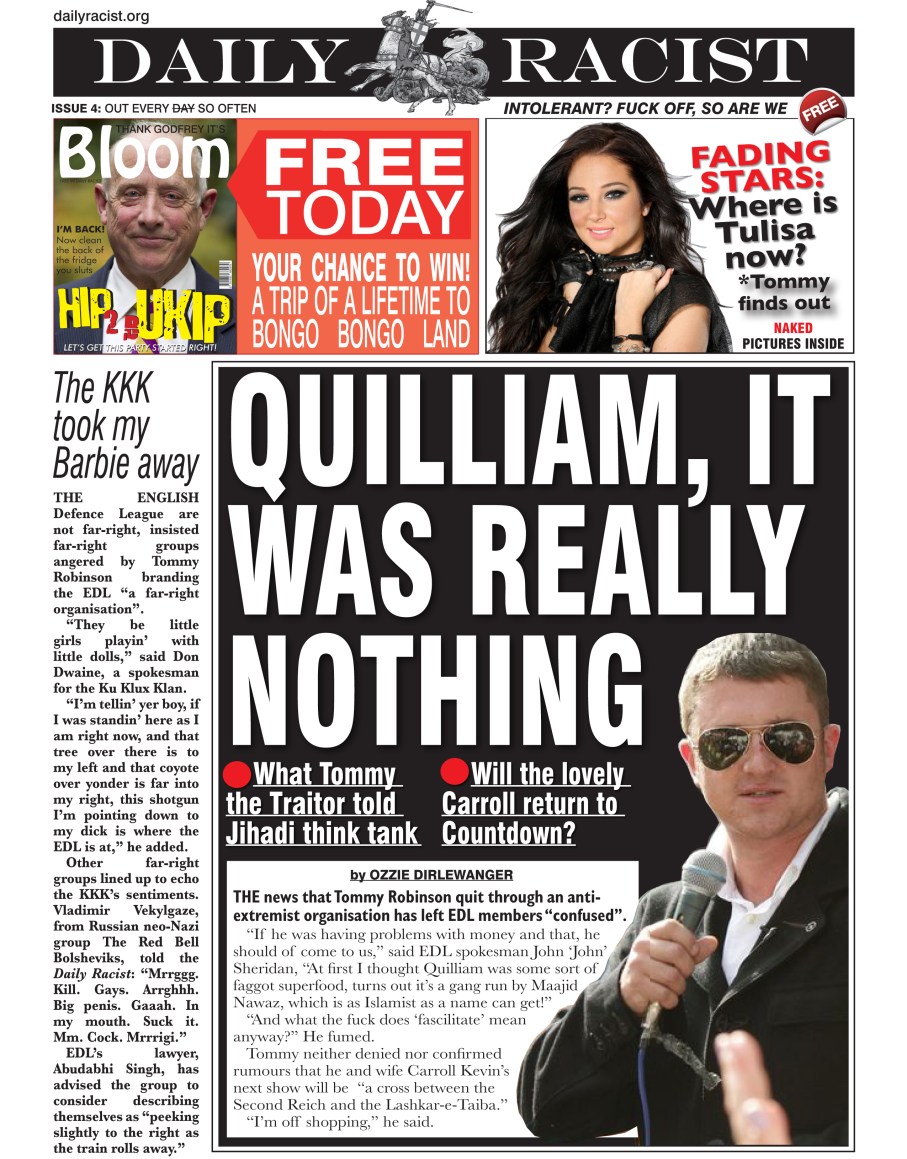 dailyracist.org

DAILY RACIST

ISSUE 4: OUT EVERY ~~DAY~~ SO OFTEN

INTOLERANT? FUCK OFF, SO ARE WE

FREE

THANK GODFREY IT'S

Bloom

I'M BACK! Now clean the back of the fridge you sluts

HIP 2 B UKIP

LET'S GET THIS PARTY STARTED RIGHT!

FREE TODAY

YOUR CHANCE TO WIN! A TRIP OF A LIFETIME TO BONGO BONGO LAND

FADING STARS: Where is Tulisa now? *Tommy finds out

NAKED PICTURES INSIDE

The KKK took my Barbie away

THE ENGLISH Defence League are not far-right, insisted far-right groups angered by Tommy Robinson branding the EDL "a far-right organisation".

"They be little girls playin' with little dolls," said Don Dwaine, a spokesman for the Ku Klux Klan.

"I'm tellin' yer boy, if I was standin' here as I am right now, and that tree over there is to my left and that coyote over yonder is far into my right, this shotgun I'm pointing down to my dick is where the EDL is at," he added.

Other far-right groups lined up to echo the KKK's sentiments. Vladimir Vekylgaze, from Russian neo-Nazi group The Red Bell Bolsheviks, told the Daily Racist: "Mrrggg. Kill. Gays. Arrghhh. Big penis. Gaaah. In my mouth. Suck it. Mm. Cock. Mrrrigi."

EDL's lawyer, Abudabhi Singh, has advised the group to consider describing themselves as "peeking slightly to the right as the train rolls away."

QUILLIAM, IT WAS REALLY NOTHING

What Tommy the Traitor told Jihadi think tank

Will the lovely Carroll return to Countdown?

by OZZIE DIRLEWANGER

THE news that Tommy Robinson quit through an anti-extremist organisation has left EDL members "confused".

"If he was having problems with money and that, he should of come to us," said EDL spokesman John 'John' Sheridan, "At first I thought Quilliam was some sort of faggot superfood, turns out it's a gang run by Maajid Nawaz, which is as Islamist as a name can get!"

"And what the fuck does 'fascilitate' mean anyway?" He fumed.

Tommy neither denied nor confirmed rumours that he and wife Carroll Kevin's next show will be "a cross between the Second Reich and the Lashkar-e-Taiba."

"I'm off shopping," he said.